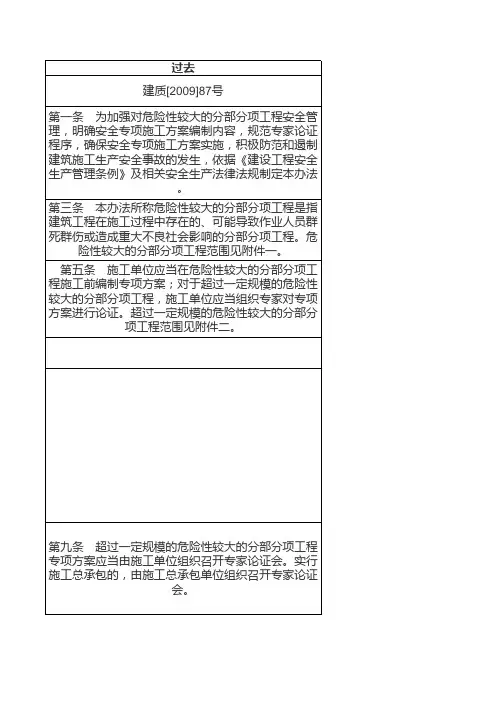 | 过去 |
|---|
| 建质[2009]87号 |
| 第一条　为加强对危险性较大的分部分项工程安全管理，明确安全专项施工方案编制内容，规范专家论证程序，确保安全专项施工方案实施，积极防范和遏制建筑施工生产安全事故的发生，依据《建设工程安全生产管理条例》及相关安全生产法律法规制定本办法。 |
| 第三条　本办法所称危险性较大的分部分项工程是指建筑工程在施工过程中存在的、可能导致作业人员群死群伤或造成重大不良社会影响的分部分项工程。危险性较大的分部分项工程范围见附件一。 |
| 第五条　施工单位应当在危险性较大的分部分项工程施工前编制专项方案；对于超过一定规模的危险性较大的分部分项工程，施工单位应当组织专家对专项方案进行论证。超过一定规模的危险性较大的分部分项工程范围见附件二。 |
| |
| |
| 第九条　超过一定规模的危险性较大的分部分项工程专项方案应当由施工单位组织召开专家论证会。实行施工总承包的，由施工总承包单位组织召开专家论证会。 |